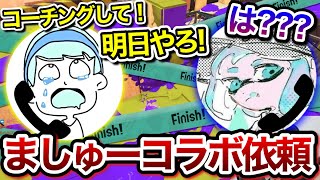 コーチングして！
明日やろ！
は???
Finish!
Finish!
Finish!
Finish!
Finish!
ましゅーコラボ依頼